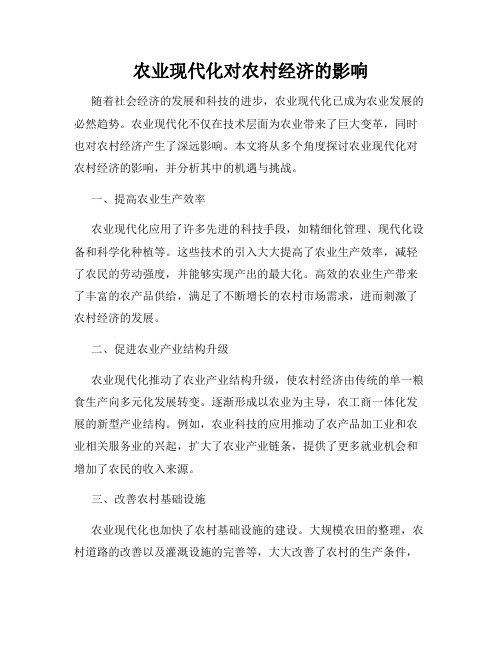 农业现代化对农村经济的影响

随着社会经济的发展和科技的进步，农业现代化已成为农业发展的必然趋势。农业现代化不仅在技术层面为农业带来了巨大变革，同时也对农村经济产生了深远影响。本文将从多个角度探讨农业现代化对农村经济的影响，并分析其中的机遇与挑战。

一、提高农业生产效率

农业现代化应用了许多先进的科技手段，如精细化管理、现代化设备和科学化种植等。这些技术的引入大大提高了农业生产效率，减轻了农民的劳动强度，并能够实现产出的最大化。高效的农业生产带来了丰富的农产品供给，满足了不断增长的农村市场需求，进而刺激了农村经济的发展。

二、促进农业产业结构升级

农业现代化推动了农业产业结构升级，使农村经济由传统的单一粮食生产向多元化发展转变。逐渐形成以农业为主导，农工商一体化发展的新型产业结构。例如，农业科技的应用推动了农产品加工业和农业相关服务业的兴起，扩大了农业产业链条，提供了更多就业机会和增加了农民的收入来源。

三、改善农村基础设施

农业现代化也加快了农村基础设施的建设。大规模农田的整理，农村道路的改善以及灌溉设施的完善等，大大改善了农村的生产条件，